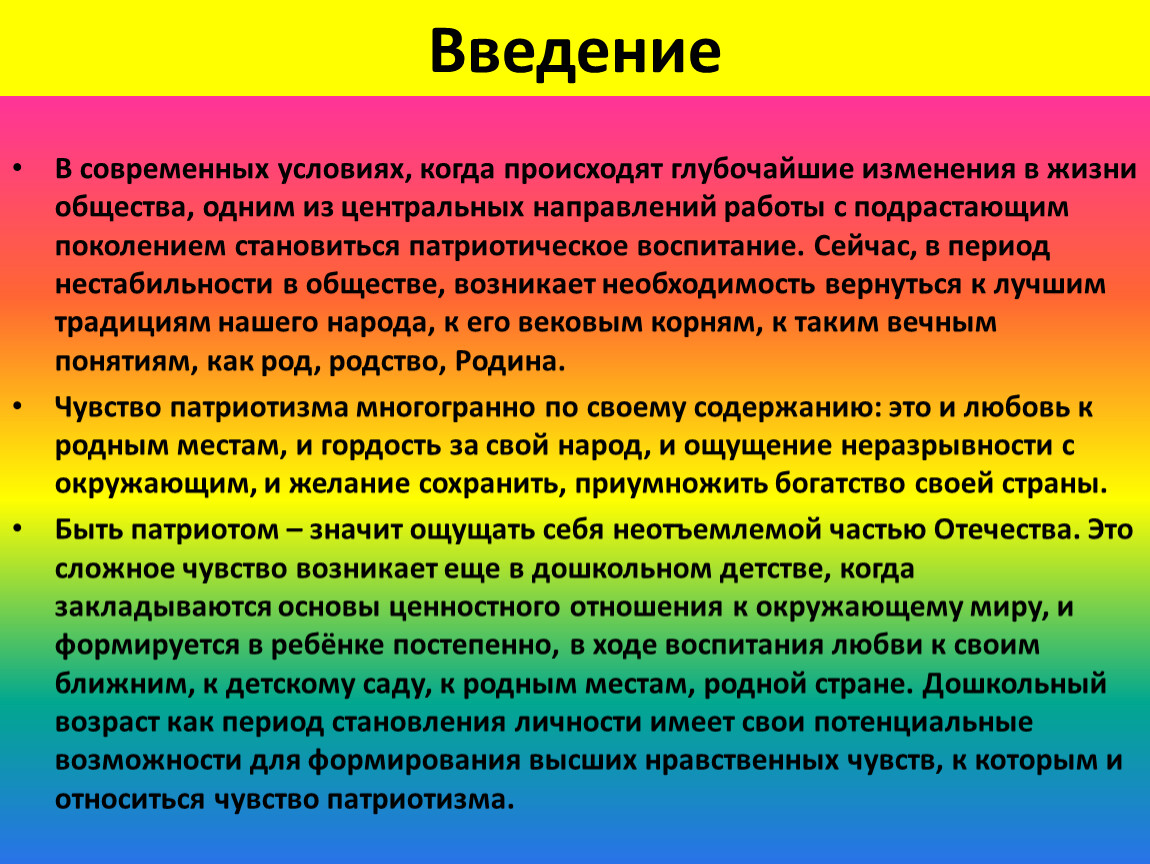 Введение

• В современных условиях, когда происходят глубочайшие изменения в жизни общества, одним из центральных направлений работы с подрастающим поколением становиться патриотическое воспитание. Сейчас, в период нестабильности в обществе, возникает необходимость вернуться к лучшим традициям нашего народа, к его вековым корням, к таким вечным понятиям, как род, родство, Родина.

• Чувство патриотизма многогранно по своему содержанию: это и любовь к родным местам, и гордость за свой народ, и ощущение неразрывности с окружающим, и желание сохранить, приумножить богатство своей страны.

• Быть патриотом – значит ощущать себя неотъемлемой частью Отечества. Это сложное чувство возникает еще в дошкольном детстве, когда закладываются основы ценностного отношения к окружающему миру, и формируется в ребёнке постепенно, в ходе воспитания любви к своим ближним, к детскому саду, к родным местам, родной стране. Дошкольный возраст как период становления личности имеет свои потенциальные возможности для формирования высших нравственных чувств, к которым и относиться чувство патриотизма.